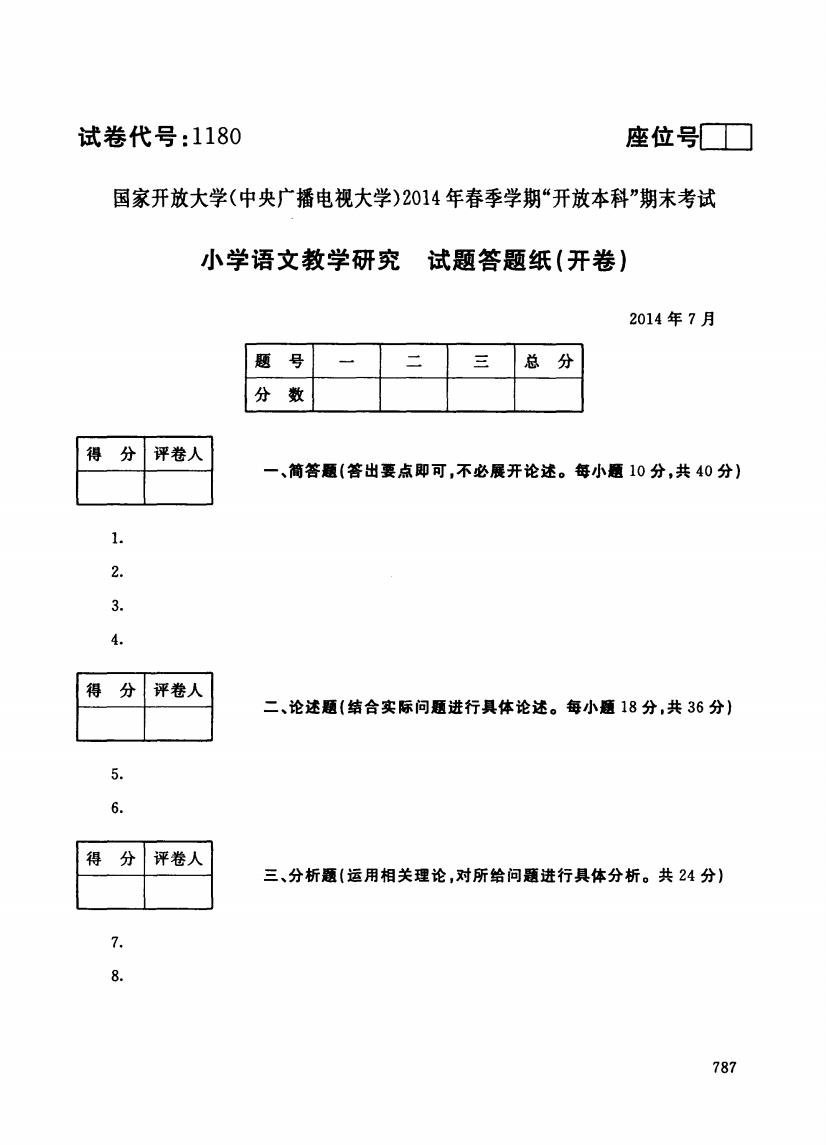 试卷代号:1180

座位号

国家开放大学(中央广播电视大学)2014年春季学期“开放本科”期末考试

小学语文教学研究　试题答题纸(开卷)

2014年7月

| 题 号 | 一 | 二 | 三 | 总 分 |
|---|---|---|---|---|
| 分 数 | | | | |

| 得 分 | 评卷人 |
|---|---|
| | |

一、简答题(答出要点即可,不必展开论述。每小题10分,共40分)

1.

2.

3.

4.

| 得 分 | 评卷人 |
|---|---|
| | |

二、论述题(结合实际问题进行具体论述。每小题18分,共36分)

5.

6.

| 得 分 | 评卷人 |
|---|---|
| | |

三、分析题(运用相关理论,对所给问题进行具体分析。共24分)

7.

8.

787